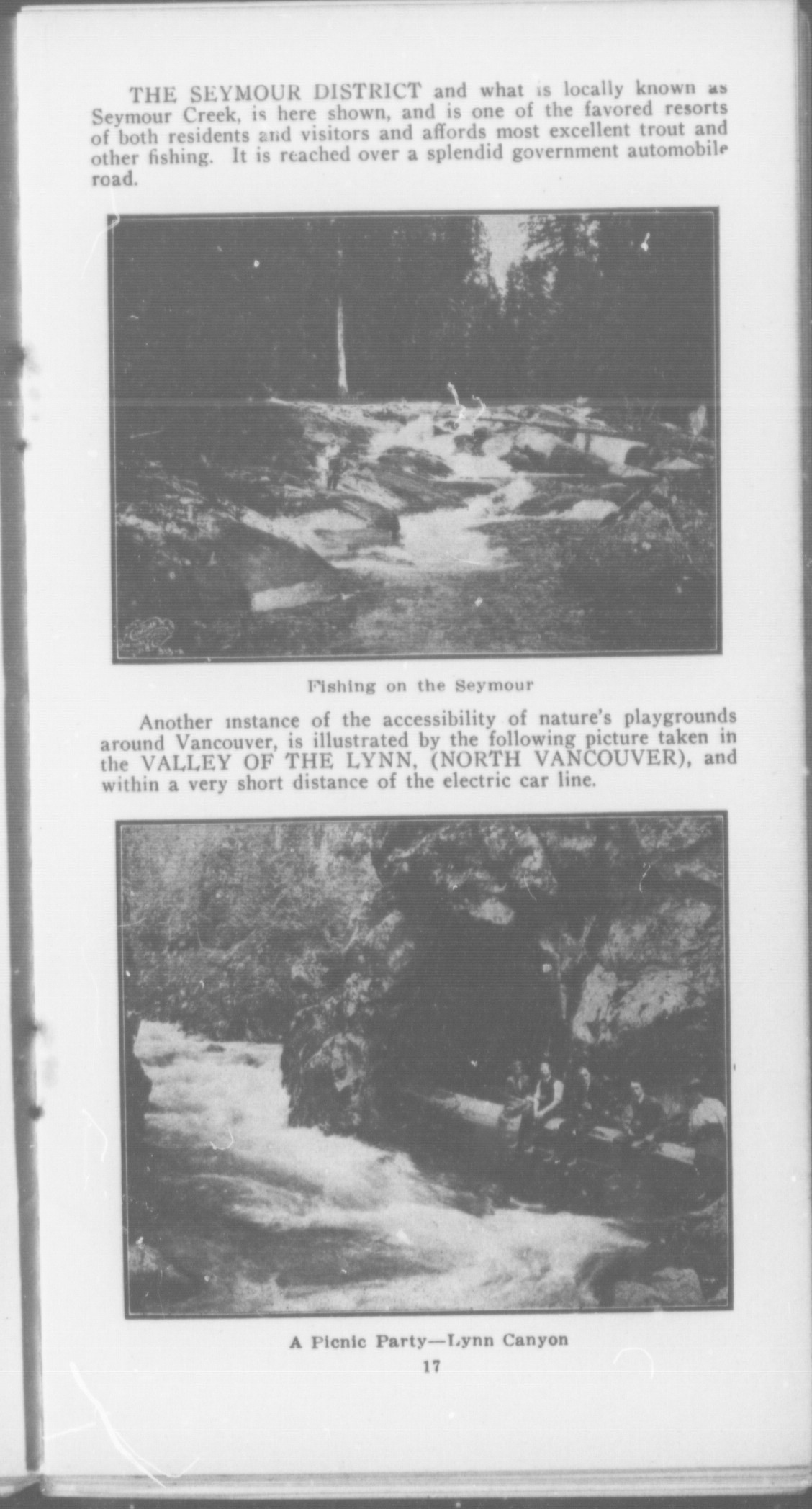 THE SEYMOUR DISTRICT and what is locally known as Seymour Creek, is here shown, and is one of the favored resorts of both residents and visitors and affords most excellent trout and other fishing. It is reached over a splendid government automobile road.

Fishing on the Seymour

Another instance of the accessibility of nature's playgrounds around Vancouver, is illustrated by the following picture taken in the VALLEY OF THE LYNN, (NORTH VANCOUVER), and within a very short distance of the electric car line.

A Picnic Party—Lynn Canyon

17